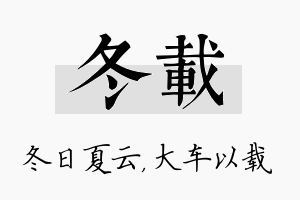 冬載

冬日夏云，大车以载